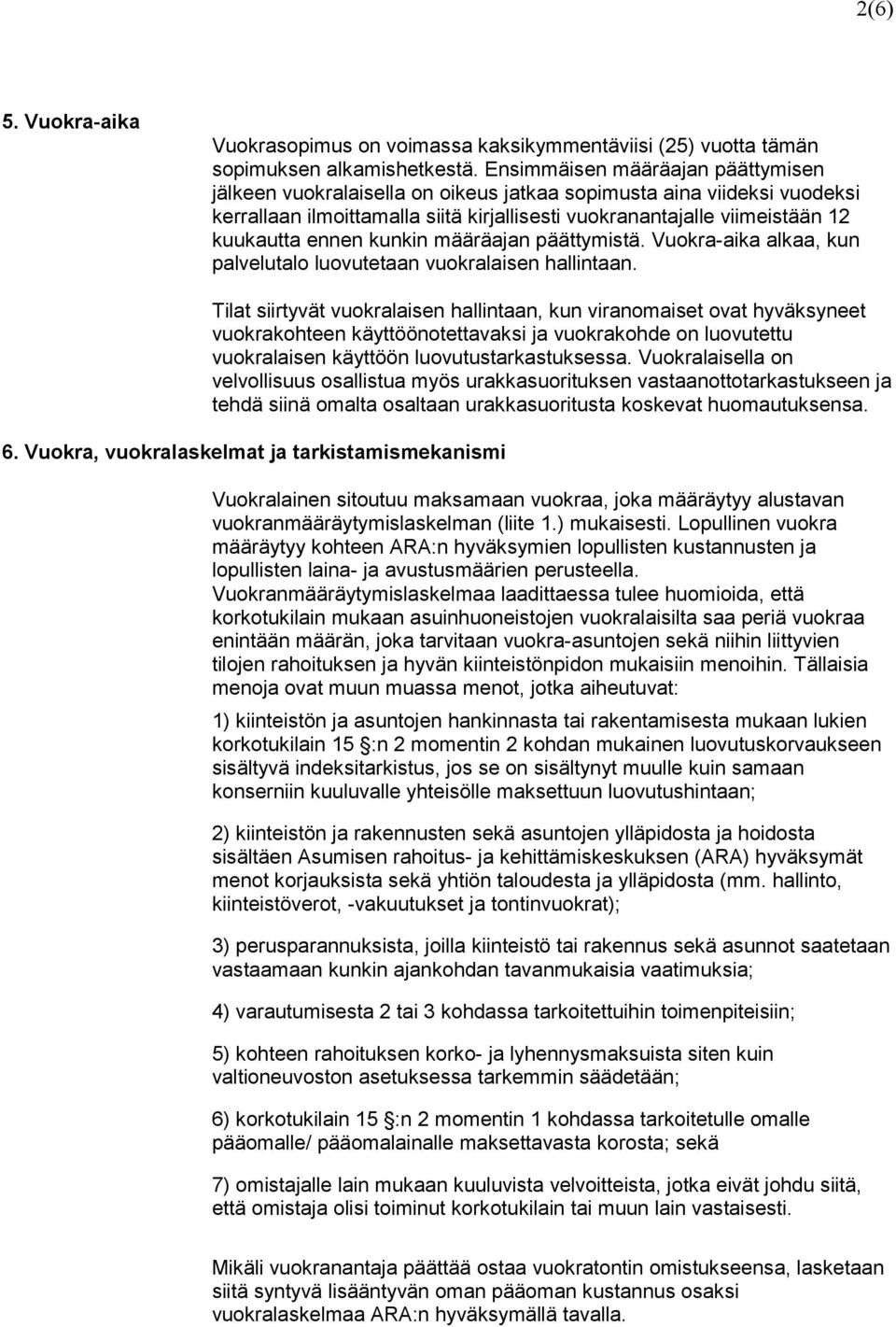 2(6)

5. Vuokra-aika

Vuokrasopimus on voimassa kaksikymmentäviisi (25) vuotta tämän sopimuksen alkamishetkestä. Ensimmäisen määräajan päättymisen jälkeen vuokralaisella on oikeus jatkaa sopimusta aina viideksi vuodeksi kerrallaan ilmoittamalla siitä kirjallisesti vuokranantajalle viimeistään 12 kuukautta ennen kunkin määräajan päättymistä. Vuokra-aika alkaa, kun palvelutalo luovutetaan vuokralaisen hallintaan.

Tilat siirtyvät vuokralaisen hallintaan, kun viranomaiset ovat hyväksyneet vuokrakohteen käyttöönotettavaksi ja vuokrakohde on luovutettu vuokralaisen käyttöön luovutustarkastuksessa. Vuokralaisella on velvollisuus osallistua myös urakkasuorituksen vastaanottotarkastukseen ja tehdä siinä omalta osaltaan urakkasuoritusta koskevat huomautuksensa.

6. Vuokra, vuokralaskelmat ja tarkistamismekanismi

Vuokralainen sitoutuu maksamaan vuokraa, joka määräytyy alustavan vuokranmääräytymislaskelman (liite 1.) mukaisesti. Lopullinen vuokra määräytyy kohteen ARA:n hyväksymien lopullisten kustannusten ja lopullisten laina- ja avustusmäärien perusteella. Vuokranmääräytymislaskelmaa laadittaessa tulee huomioida, että korkotukilain mukaan asuinhuoneistojen vuokralaisilta saa periä vuokraa enintään määrän, joka tarvitaan vuokra-asuntojen sekä niihin liittyvien tilojen rahoituksen ja hyvän kiinteistönpidon mukaisiin menoihin. Tällaisia menoja ovat muun muassa menot, jotka aiheutuvat:

1) kiinteistön ja asuntojen hankinnasta tai rakentamisesta mukaan lukien korkotukilain 15 §:n 2 momentin 2 kohdan mukainen luovutuskorvaukseen sisältyvä indeksitarkistus, jos se on sisältynyt muulle kuin samaan konserniin kuuluvalle yhteisölle maksettuun luovutushintaan;

2) kiinteistön ja rakennusten sekä asuntojen ylläpidosta ja hoidosta sisältäen Asumisen rahoitus- ja kehittämiskeskuksen (ARA) hyväksymät menot korjauksista sekä yhtiön taloudesta ja ylläpidosta (mm. hallinto, kiinteistöverot, -vakuutukset ja tontinvuokrat);

3) perusparannuksista, joilla kiinteistö tai rakennus sekä asunnot saatetaan vastaamaan kunkin ajankohdan tavanmukaisia vaatimuksia;

4) varautumisesta 2 tai 3 kohdassa tarkoitettuihin toimenpiteisiin;

5) kohteen rahoituksen korko- ja lyhennysmaksuista siten kuin valtioneuvoston asetuksessa tarkemmin säädetään;

6) korkotukilain 15 §:n 2 momentin 1 kohdassa tarkoitetulle omalle pääomalle/ pääomalainalle maksettavasta korosta; sekä

7) omistajalle lain mukaan kuuluvista velvoitteista, jotka eivät johdu siitä, että omistaja olisi toiminut korkotukilain tai muun lain vastaisesti.

Mikäli vuokranantaja päättää ostaa vuokratontin omistukseensa, lasketaan siitä syntyvä lisääntyvän oman pääoman kustannus osaksi vuokralaskelmaa ARA:n hyväksymällä tavalla.